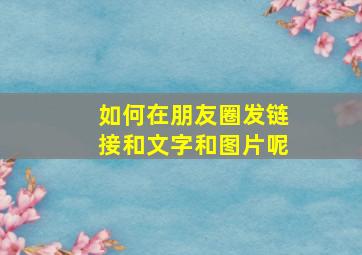 如何在朋友圈发链接和文字和图片呢